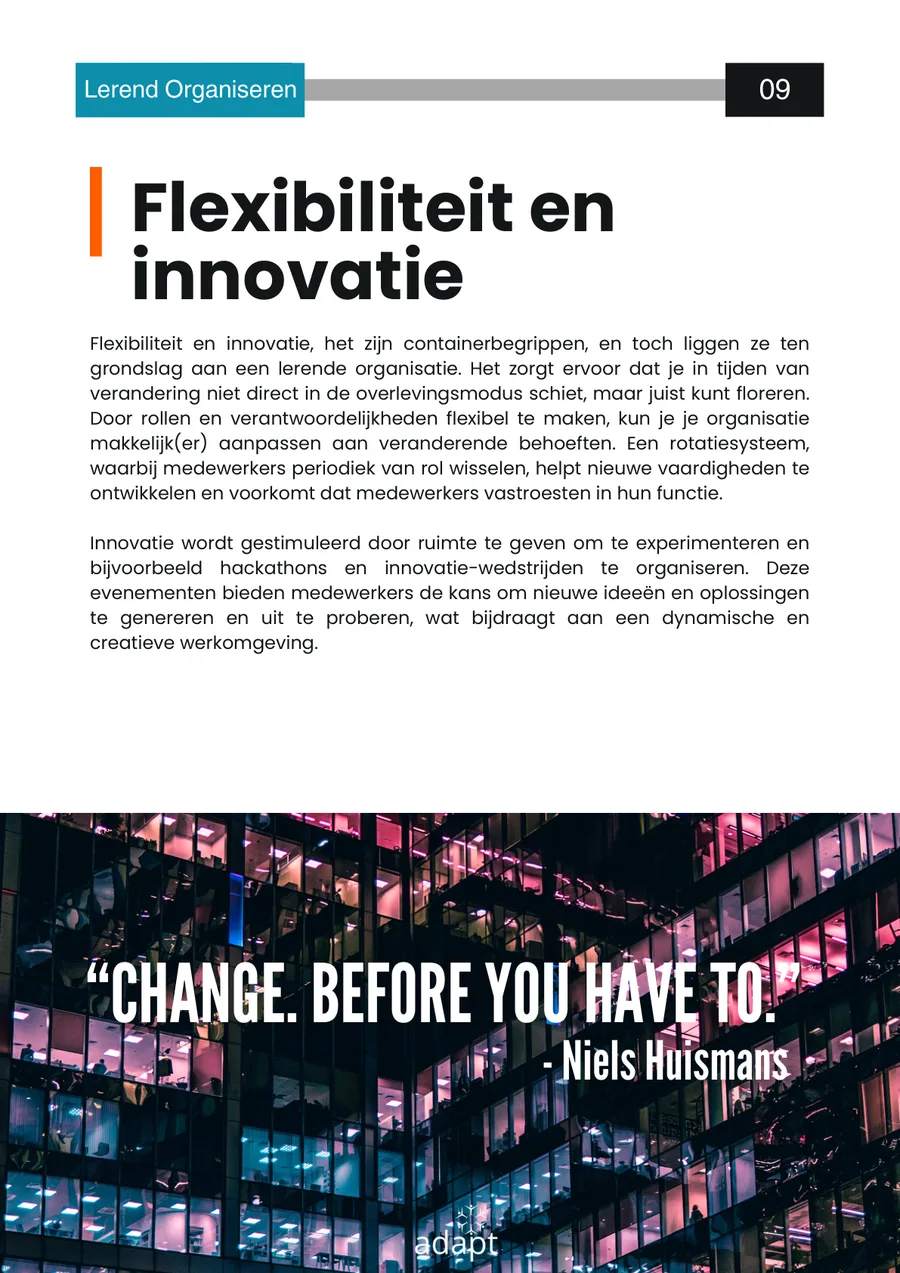 Lerend Organiseren

09

Flexibiliteit en innovatie

Flexibiliteit en innovatie, het zijn containerbegrippen, en toch liggen ze ten grondslag aan een lerende organisatie. Het zorgt ervoor dat je in tijden van verandering niet direct in de overlevingsmodus schiet, maar juist kunt floreren. Door rollen en verantwoordelijkheden flexibel te maken, kun je je organisatie makkelijk(er) aanpassen aan veranderende behoeften. Een rotatiesysteem, waarbij medewerkers periodiek van rol wisselen, helpt nieuwe vaardigheden te ontwikkelen en voorkomt dat medewerkers vastroesten in hun functie.

Innovatie wordt gestimuleerd door ruimte te geven om te experimenteren en bijvoorbeeld hackathons en innovatie-wedstrijden te organiseren. Deze evenementen bieden medewerkers de kans om nieuwe ideeën en oplossingen te genereren en uit te proberen, wat bijdraagt aan een dynamische en creatieve werkomgeving.

“CHANGE. BEFORE YOU HAVE TO.”
- Niels Huismans

adapt